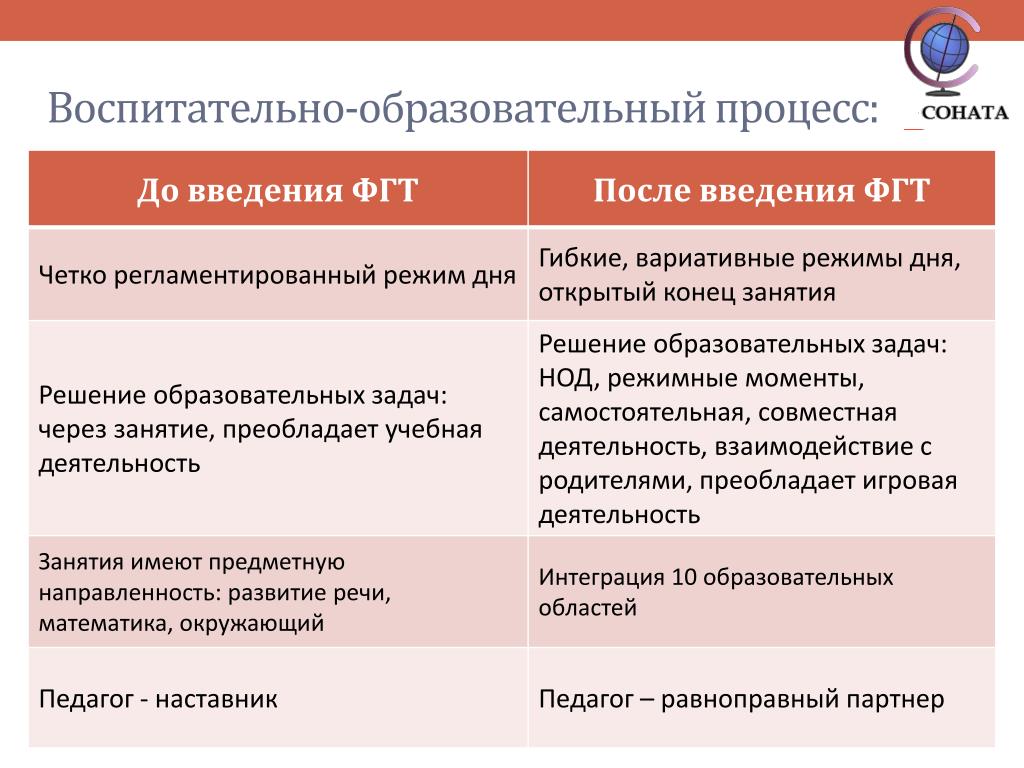 СОНАТА

Воспитательно-образовательный процесс:

| До введения ФГТ | После введения ФГТ |
|---|---|
| Четко регламентированный режим дня | Гибкие, вариативные режимы дня, открытый конец занятия |
| Решение образовательных задач: через занятие, преобладает учебная деятельность | Решение образовательных задач: НОД, режимные моменты, самостоятельная, совместная деятельность, взаимодействие с родителями, преобладает игровая деятельность |
| Занятия имеют предметную направленность: развитие речи, математика, окружающий | Интеграция 10 образовательных областей |
| Педагог - наставник | Педагог – равноправный партнер |